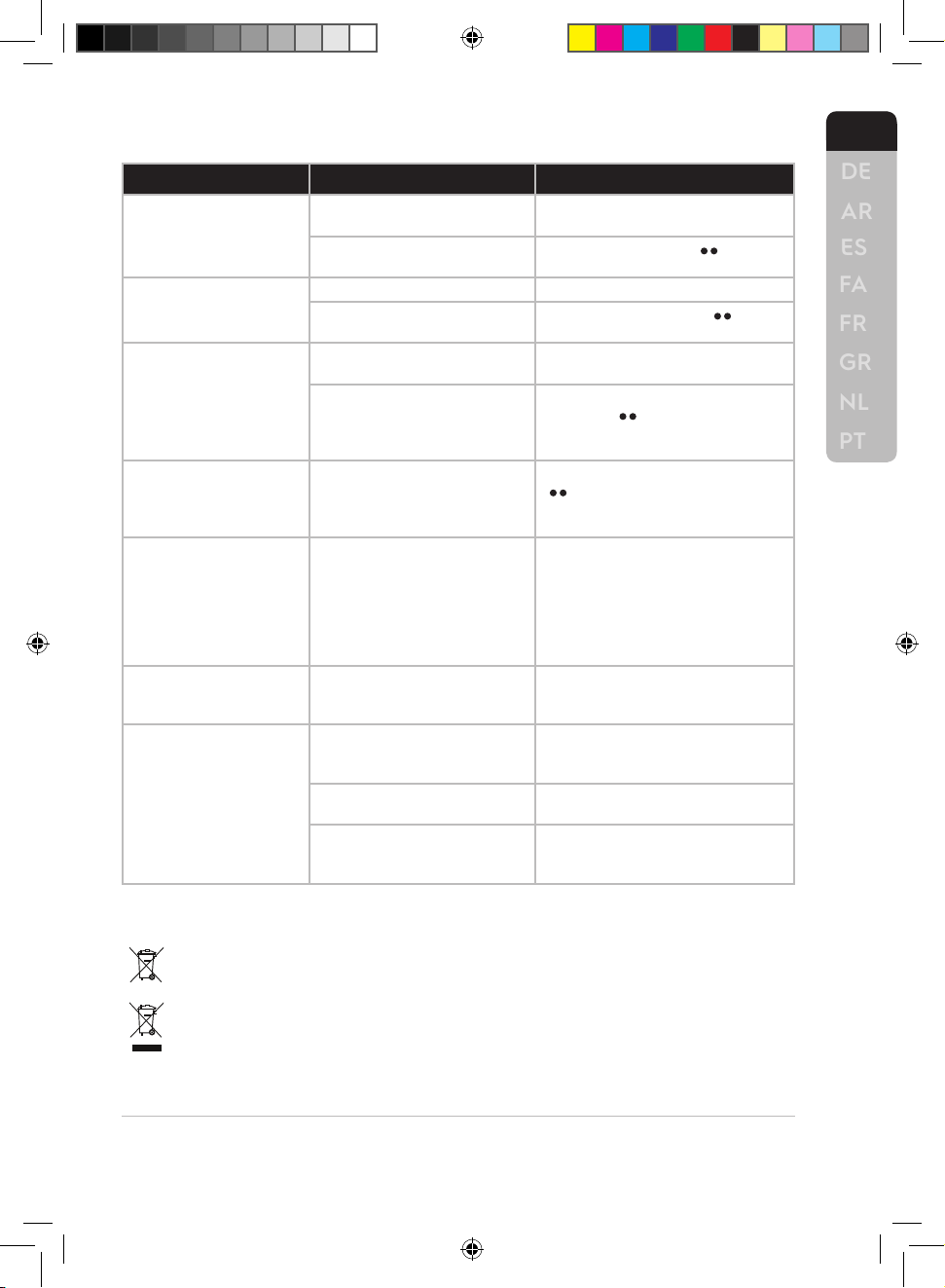 DE
AR
ES
FA
FR
GR
NL
PT